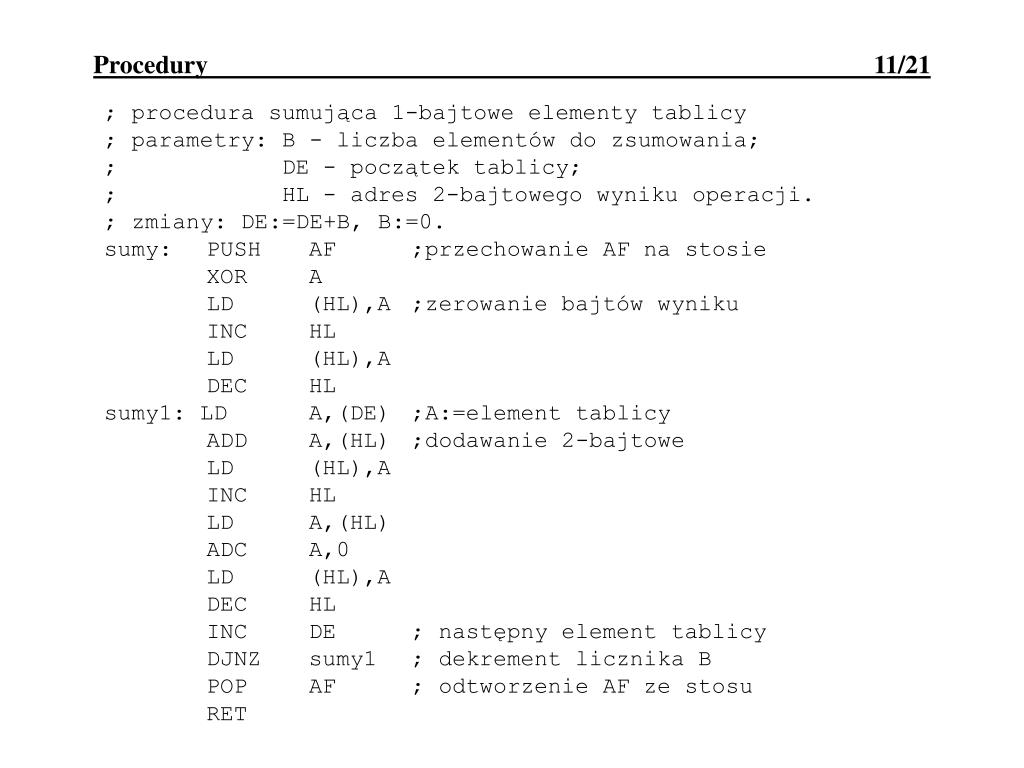 Procedury 11/21

; procedura sumująca 1-bajtowe elementy tablicy
; parametry: B - liczba elementów do zsumowania;
;            DE - początek tablicy;
;            HL - adres 2-bajtowego wyniku operacji.
; zmiany: DE:=DE+B, B:=0.
sumy:   PUSH   AF      ;przechowanie AF na stosie
        XOR    A
        LD     (HL),A  ;zerowanie bajtów wyniku
        INC    HL
        LD     (HL),A
        DEC    HL
sumy1: LD      A,(DE)  ;A:=element tablicy
        ADD    A,(HL)  ;dodawanie 2-bajtowe
        LD     (HL),A
        INC    HL
        LD     A,(HL)
        ADC    A,0
        LD     (HL),A
        DEC    HL
        INC    DE      ; następny element tablicy
        DJNZ   sumy1   ; dekrement licznika B
        POP    AF      ; odtworzenie AF ze stosu
        RET